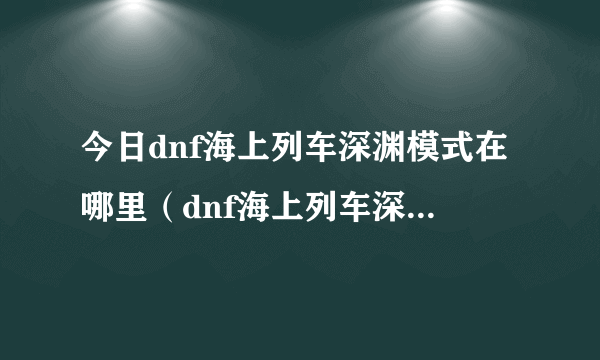 今日dnf海上列车深渊模式在哪里（dnf海上列车深...